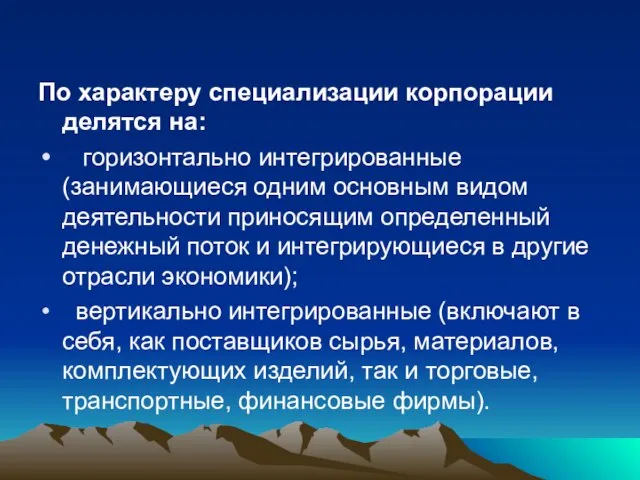 По характеру специализации корпорации делятся на:

• горизонтально интегрированные (занимающиеся одним основным видом деятельности приносящим определенный денежный поток и интегрирующиеся в другие отрасли экономики);

• вертикально интегрированные (включают в себя, как поставщиков сырья, материалов, комплектующих изделий, так и торговые, транспортные, финансовые фирмы).